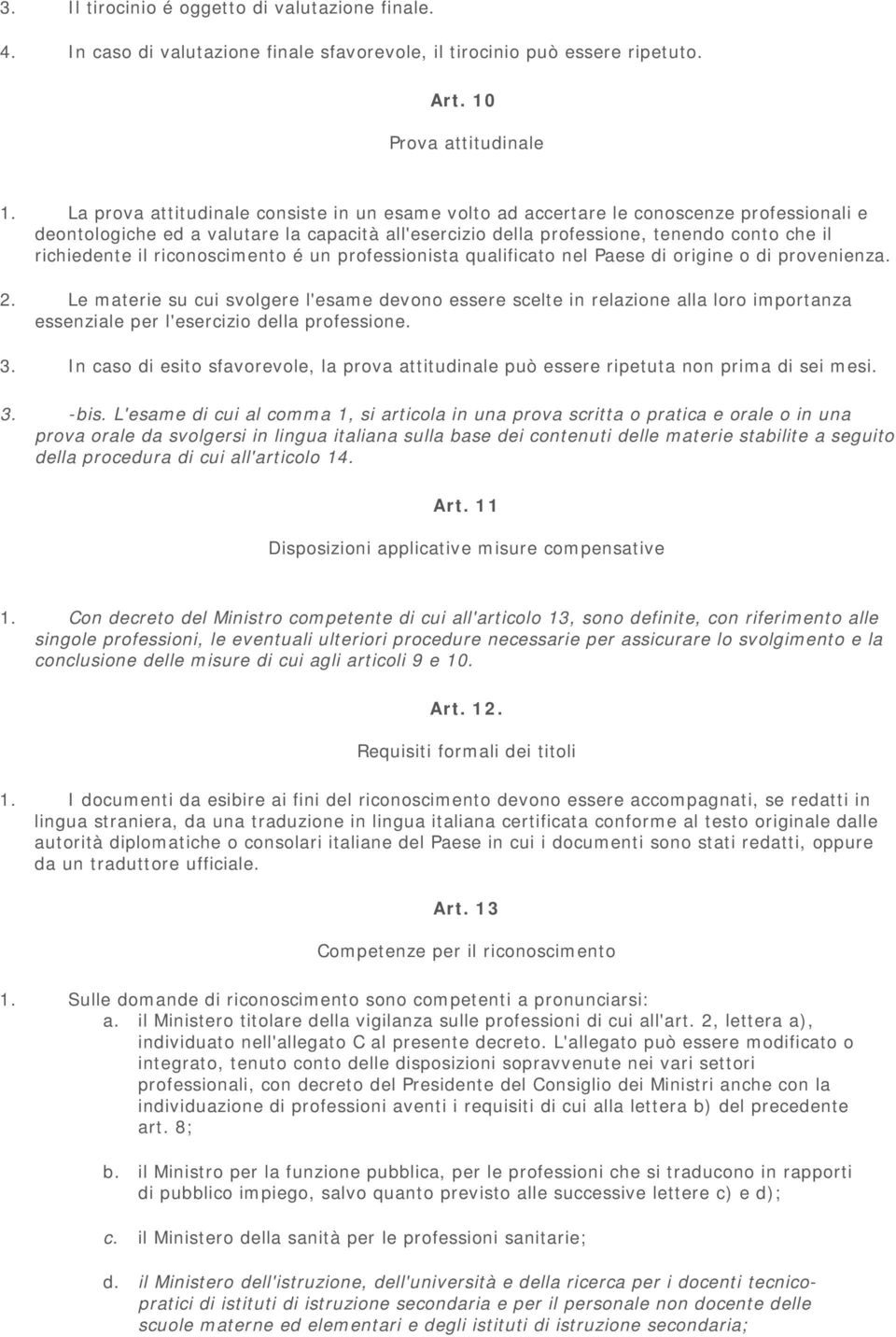 3. Il tirocinio é oggetto di valutazione finale.

4. In caso di valutazione finale sfavorevole, il tirocinio può essere ripetuto.

Art. 10

Prova attitudinale

1. La prova attitudinale consiste in un esame volto ad accertare le conoscenze professionali e deontologiche ed a valutare la capacità all'esercizio della professione, tenendo conto che il richiedente il riconoscimento é un professionista qualificato nel Paese di origine o di provenienza.

2. Le materie su cui svolgere l'esame devono essere scelte in relazione alla loro importanza essenziale per l'esercizio della professione.

3. In caso di esito sfavorevole, la prova attitudinale può essere ripetuta non prima di sei mesi.

3. -bis. L'esame di cui al comma 1, si articola in una prova scritta o pratica e orale o in una prova orale da svolgersi in lingua italiana sulla base dei contenuti delle materie stabilite a seguito della procedura di cui all'articolo 14.

Art. 11

Disposizioni applicative misure compensative

1. Con decreto del Ministro competente di cui all'articolo 13, sono definite, con riferimento alle singole professioni, le eventuali ulteriori procedure necessarie per assicurare lo svolgimento e la conclusione delle misure di cui agli articoli 9 e 10.

Art. 12.

Requisiti formali dei titoli

1. I documenti da esibire ai fini del riconoscimento devono essere accompagnati, se redatti in lingua straniera, da una traduzione in lingua italiana certificata conforme al testo originale dalle autorità diplomatiche o consolari italiane del Paese in cui i documenti sono stati redatti, oppure da un traduttore ufficiale.

Art. 13

Competenze per il riconoscimento

1. Sulle domande di riconoscimento sono competenti a pronunciarsi:
a. il Ministero titolare della vigilanza sulle professioni di cui all'art. 2, lettera a), individuato nell'allegato C al presente decreto. L'allegato può essere modificato o integrato, tenuto conto delle disposizioni sopravvenute nei vari settori professionali, con decreto del Presidente del Consiglio dei Ministri anche con la individuazione di professioni aventi i requisiti di cui alla lettera b) del precedente art. 8;

b. il Ministro per la funzione pubblica, per le professioni che si traducono in rapporti di pubblico impiego, salvo quanto previsto alle successive lettere c) e d);

c. il Ministero della sanità per le professioni sanitarie;

d. il Ministero dell'istruzione, dell'università e della ricerca per i docenti tecnico-pratici di istituti di istruzione secondaria e per il personale non docente delle scuole materne ed elementari e degli istituti di istruzione secondaria;